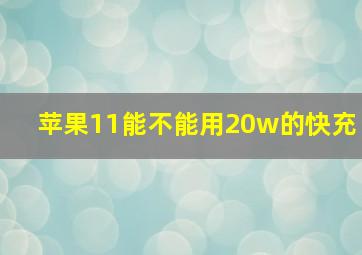 苹果11能不能用20w的快充